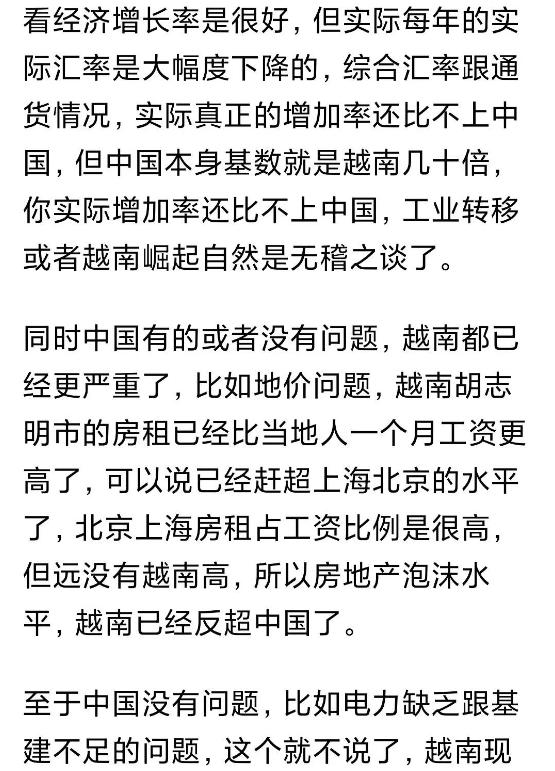 看经济增长率是很好，但实际每年的实际汇率是大幅度下降的，综合汇率跟通货情况，实际真正的增加率还比不上中国，但中国本身基数就是越南几十倍，你实际增加率还比不上中国，工业转移或者越南崛起自然是无稽之谈了。

同时中国有的或者没有问题，越南都已经更严重了，比如地价问题，越南胡志明市的房租已经比当地人一个月工资更高了，可以说已经赶超上海北京的水平了，北京上海房租占工资比例是很高，但远没有越南高，所以房地产泡沫水平，越南已经反超中国了。

至于中国没有问题，比如电力缺乏跟基建不足的问题，这个就不说了，越南现